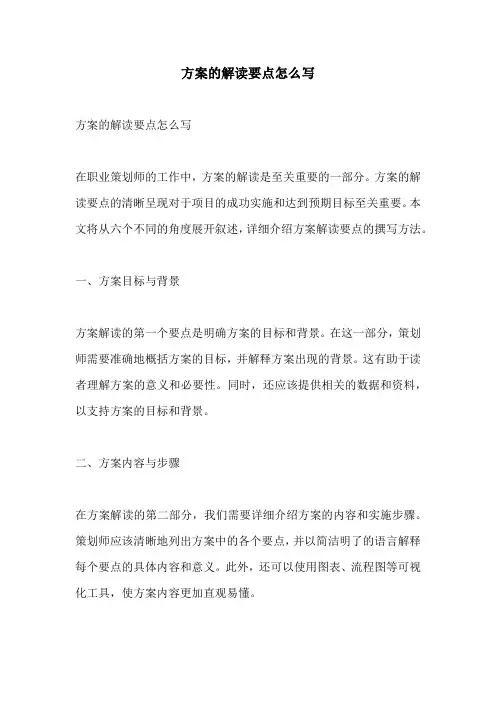 方案的解读要点怎么写

方案的解读要点怎么写

在职业策划师的工作中，方案的解读是至关重要的一部分。方案的解读要点的清晰呈现对于项目的成功实施和达到预期目标至关重要。本文将从六个不同的角度展开叙述，详细介绍方案解读要点的撰写方法。

一、方案目标与背景

方案解读的第一个要点是明确方案的目标和背景。在这一部分，策划师需要准确地概括方案的目标，并解释方案出现的背景。这有助于读者理解方案的意义和必要性。同时，还应该提供相关的数据和资料，以支持方案的目标和背景。

二、方案内容与步骤

在方案解读的第二部分，我们需要详细介绍方案的内容和实施步骤。策划师应该清晰地列出方案中的各个要点，并以简洁明了的语言解释每个要点的具体内容和意义。此外，还可以使用图表、流程图等可视化工具，使方案内容更加直观易懂。